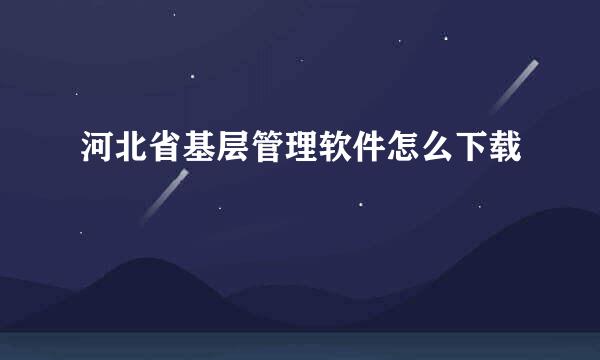 河北省基层管理软件怎么下载